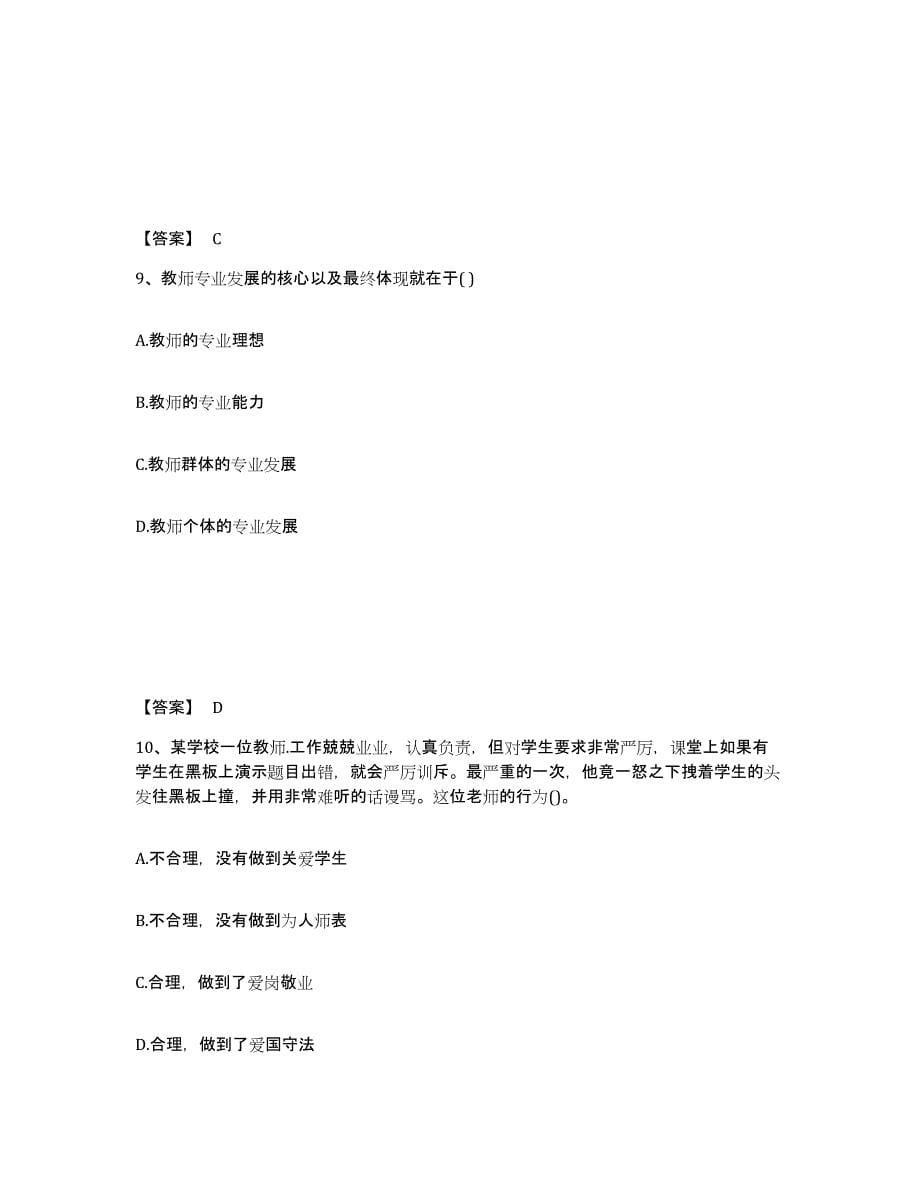 【答案】 C

9、教师专业发展的核心以及最终体现就在于( )

A.教师的专业理想

B.教师的专业能力

C.教师群体的专业发展

D.教师个体的专业发展

【答案】 D

10、某学校一位教师.工作兢兢业业，认真负责，但对学生要求非常严厉，课堂上如果有学生在黑板上演示题目出错，就会严厉训斥。最严重的一次，他竟一怒之下拽着学生的头发往黑板上撞，并用非常难听的话谩骂。这位老师的行为()。

A.不合理，没有做到关爱学生

B.不合理，没有做到为人师表

C.合理，做到了爱岗敬业

D.合理，做到了爱国守法